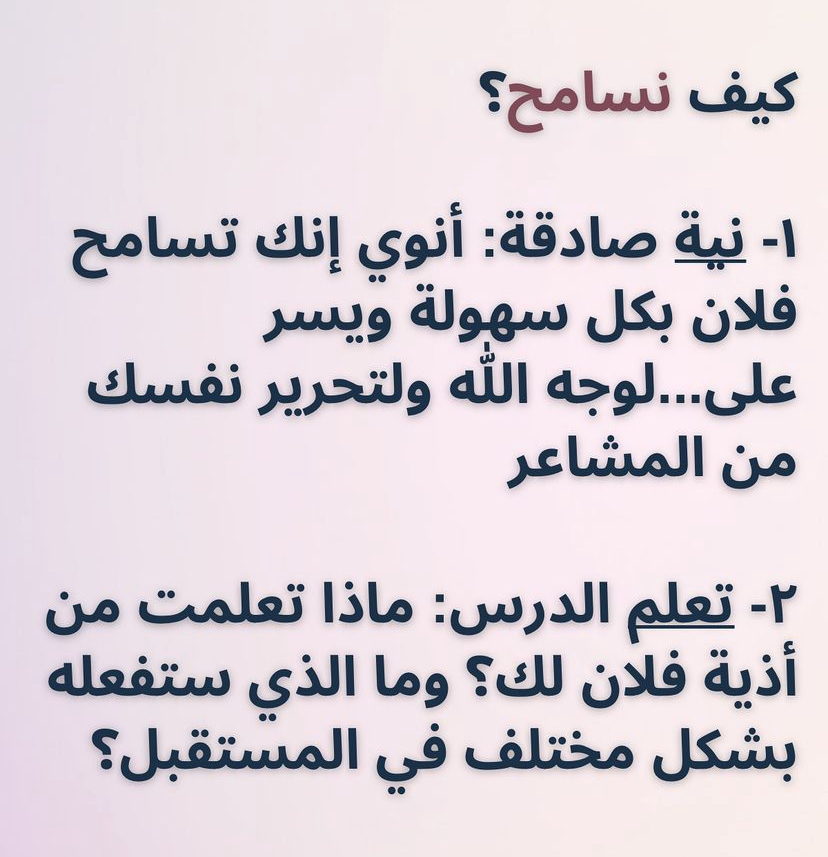 كيف نسامح؟

١- نية صادقة: أنوي إنك تسامح فلان بكل سهولة ويسر على...لوجه الله ولتحرير نفسك من المشاعر

٢- تعلم الدرس: ماذا تعلمت من أذية فلان لك؟ وما الذي ستفعله بشكل مختلف في المستقبل؟